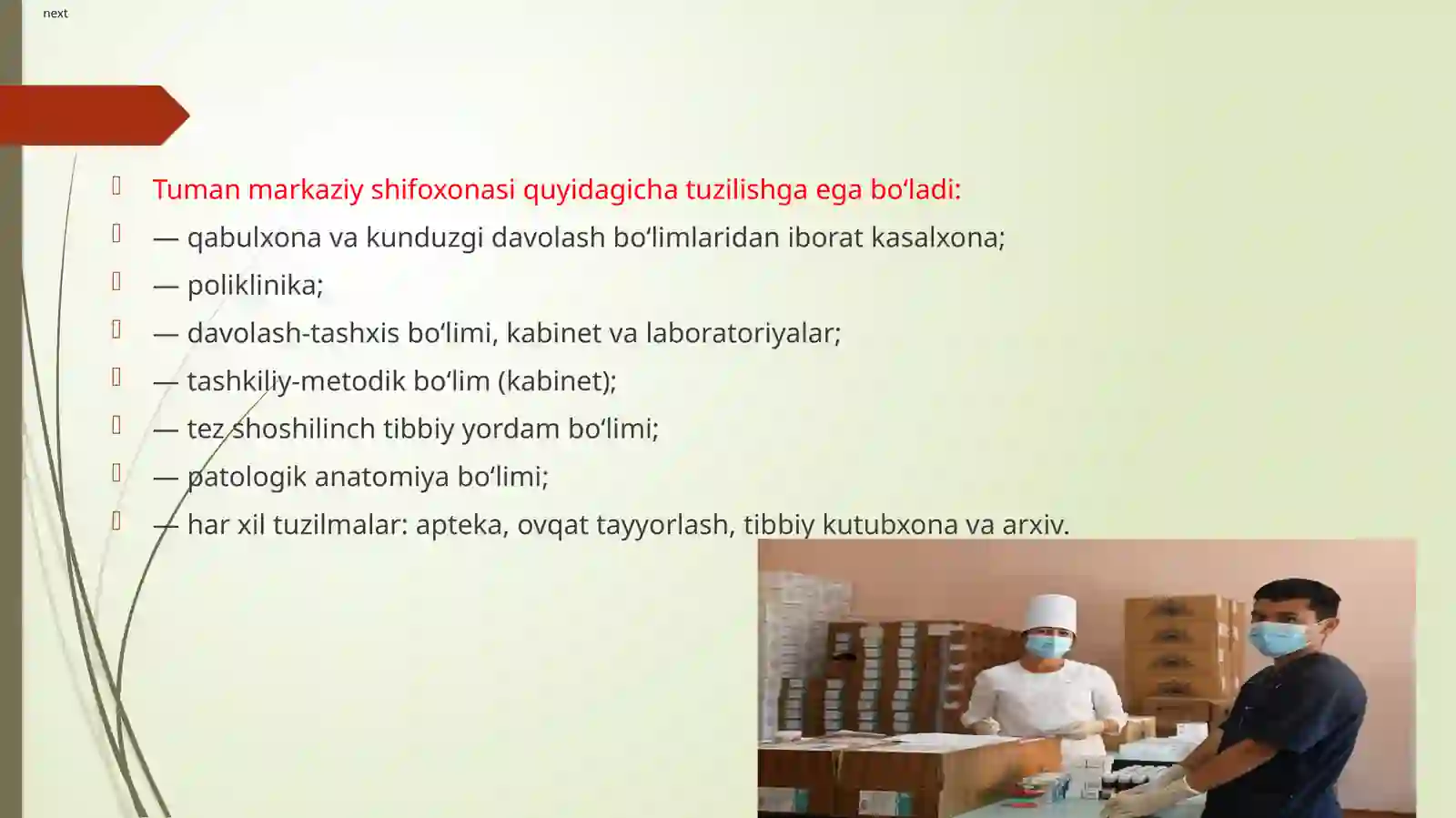 next

Tuman markaziy shifoxonasi quyidagicha tuzilishga ega bo‘ladi:

— qabulxona va kunduzgi davolash bo‘limlaridan iborat kasalxona;

— poliklinika;

— davolash-tashxis bo‘limi, kabinet va laboratoriyalar;

— tashkiliy-metodik bo‘lim (kabinet);

— tez shoshilinch tibbiy yordam bo‘limi;

— patologik anatomiya bo‘limi;

— har xil tuzilmalar: apteka, ovqat tayyorlash, tibbiy kutubxona va arxiv.